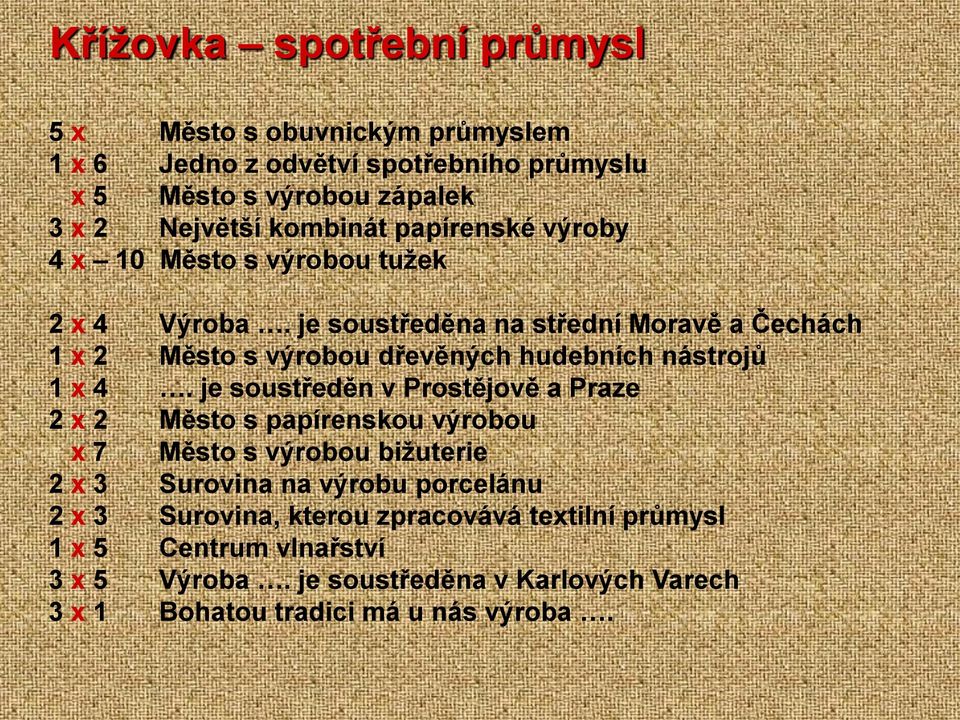 Křížovka – spotřební průmysl

5 x Město s obuvnickým průmyslem
1 x 6 Jedno z odvětví spotřebního průmyslu
x 5 Město s výrobou zápalek
3 x 2 Největší kombinát papírenské výroby
4 x – 10 Město s výrobou tužek

2 x 4 Výroba …. je soustředěna na střední Moravě a Čechách
1 x 2 Město s výrobou dřevěných hudebních nástrojů
1 x 4 …. je soustředěn v Prostějově a Praze
2 x 2 Město s papírenskou výrobou
x 7 Město s výrobou bižuterie
2 x 3 Surovina na výrobu porcelánu
2 x 3 Surovina, kterou zpracovává textilní průmysl
1 x 5 Centrum vlnařství
3 x 5 Výroba …. je soustředěna v Karlových Varech
3 x 1 Bohatou tradici má u nás výroba ….